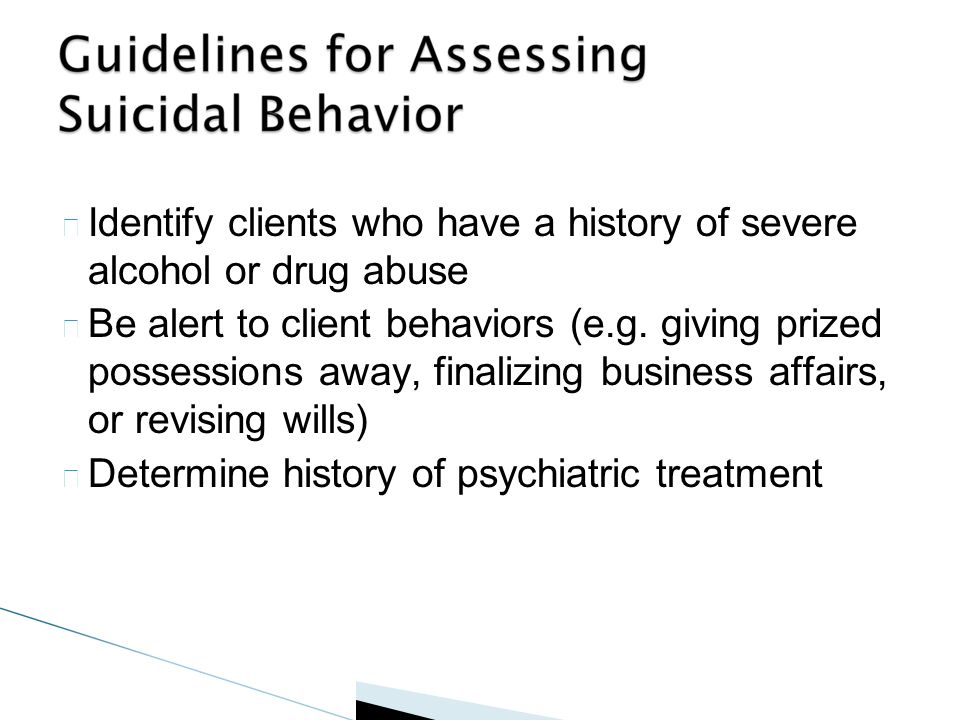 Guidelines for Assessing Suicidal Behavior

Identify clients who have a history of severe alcohol or drug abuse

Be alert to client behaviors (e.g. giving prized possessions away, finalizing business affairs, or revising wills)

Determine history of psychiatric treatment